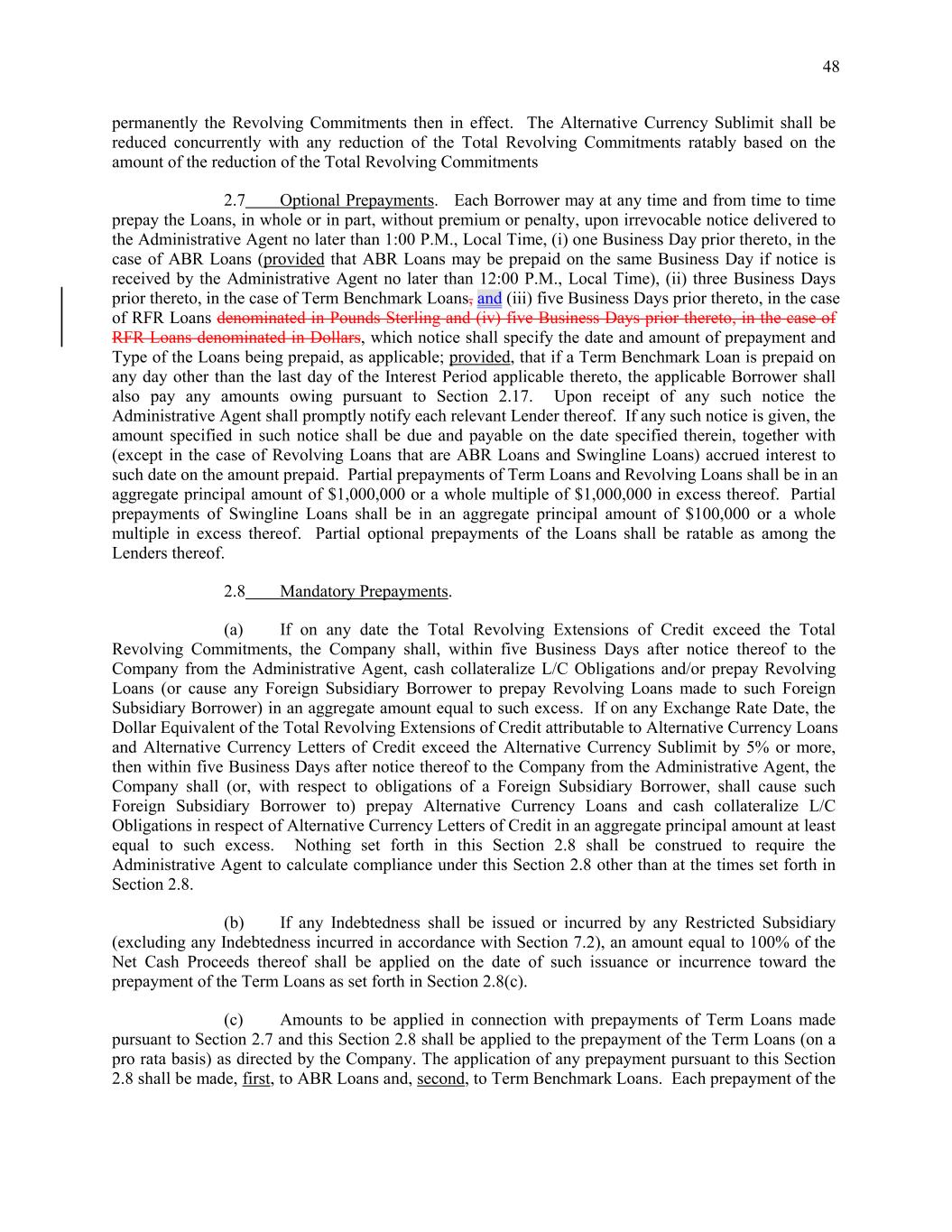 48

permanently the Revolving Commitments then in effect. The Alternative Currency Sublimit shall be reduced concurrently with any reduction of the Total Revolving Commitments ratably based on the amount of the reduction of the Total Revolving Commitments

2.7 Optional Prepayments. Each Borrower may at any time and from time to time prepay the Loans, in whole or in part, without premium or penalty, upon irrevocable notice delivered to the Administrative Agent no later than 1:00 P.M., Local Time, (i) one Business Day prior thereto, in the case of ABR Loans (provided that ABR Loans may be prepaid on the same Business Day if notice is received by the Administrative Agent no later than 12:00 P.M., Local Time), (ii) three Business Days prior thereto, in the case of Term Benchmark Loans, and (iii) five Business Days prior thereto, in the case of RFR Loans denominated in Pounds Sterling and (iv) five Business Days prior thereto, in the case of RFR Loans denominated in Dollars, which notice shall specify the date and amount of prepayment and Type of the Loans being prepaid, as applicable; provided, that if a Term Benchmark Loan is prepaid on any day other than the last day of the Interest Period applicable thereto, the applicable Borrower shall also pay any amounts owing pursuant to Section 2.17. Upon receipt of any such notice the Administrative Agent shall promptly notify each relevant Lender thereof. If any such notice is given, the amount specified in such notice shall be due and payable on the date specified therein, together with (except in the case of Revolving Loans that are ABR Loans and Swingline Loans) accrued interest to such date on the amount prepaid. Partial prepayments of Term Loans and Revolving Loans shall be in an aggregate principal amount of $1,000,000 or a whole multiple of $1,000,000 in excess thereof. Partial prepayments of Swingline Loans shall be in an aggregate principal amount of $100,000 or a whole multiple in excess thereof. Partial optional prepayments of the Loans shall be ratable as among the Lenders thereof.

2.8 Mandatory Prepayments.

(a) If on any date the Total Revolving Extensions of Credit exceed the Total Revolving Commitments, the Company shall, within five Business Days after notice thereof to the Company from the Administrative Agent, cash collateralize L/C Obligations and/or prepay Revolving Loans (or cause any Foreign Subsidiary Borrower to prepay Revolving Loans made to such Foreign Subsidiary Borrower) in an aggregate amount equal to such excess. If on any Exchange Rate Date, the Dollar Equivalent of the Total Revolving Extensions of Credit attributable to Alternative Currency Loans and Alternative Currency Letters of Credit exceed the Alternative Currency Sublimit by 5% or more, then within five Business Days after notice thereof to the Company from the Administrative Agent, the Company shall (or, with respect to obligations of a Foreign Subsidiary Borrower, shall cause such Foreign Subsidiary Borrower to) prepay Alternative Currency Loans and cash collateralize L/C Obligations in respect of Alternative Currency Letters of Credit in an aggregate principal amount at least equal to such excess. Nothing set forth in this Section 2.8 shall be construed to require the Administrative Agent to calculate compliance under this Section 2.8 other than at the times set forth in Section 2.8.

(b) If any Indebtedness shall be issued or incurred by any Restricted Subsidiary (excluding any Indebtedness incurred in accordance with Section 7.2), an amount equal to 100% of the Net Cash Proceeds thereof shall be applied on the date of such issuance or incurrence toward the prepayment of the Term Loans as set forth in Section 2.8(c).

(c) Amounts to be applied in connection with prepayments of Term Loans made pursuant to Section 2.7 and this Section 2.8 shall be applied to the prepayment of the Term Loans (on a pro rata basis) as directed by the Company. The application of any prepayment pursuant to this Section 2.8 shall be made, first, to ABR Loans and, second, to Term Benchmark Loans. Each prepayment of the